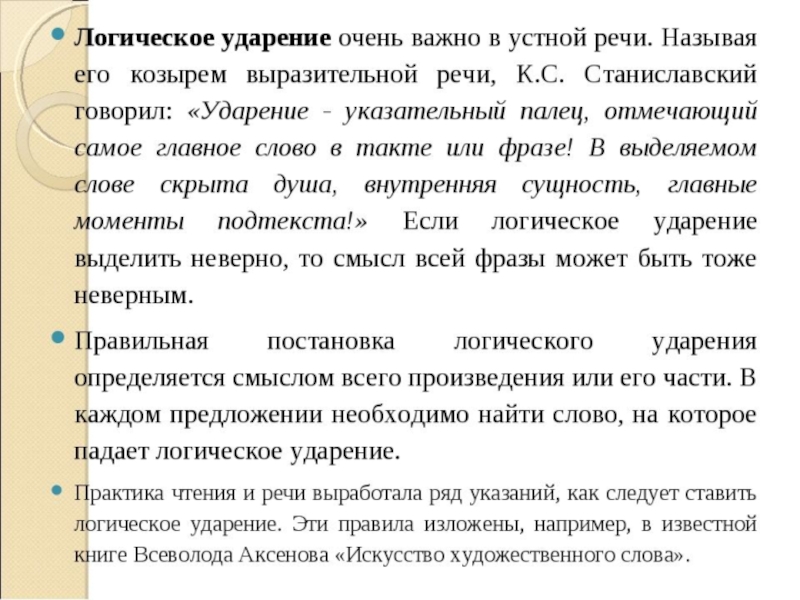 Логическое ударение очень важно в устной речи. Называя его козырем выразительной речи, К.С. Станиславский говорил: «Ударение - указательный палец, отмечающий самое главное слово в такте или фразе! В выделяемом слове скрыта душа, внутренняя сущность, главные моменты подтекста!» Если логическое ударение выделить неверно, то смысл всей фразы может быть тоже неверным.

Правильная постановка логического ударения определяется смыслом всего произведения или его части. В каждом предложении необходимо найти слово, на которое падает логическое ударение.

Практика чтения и речи выработала ряд указаний, как следует ставить логическое ударение. Эти правила изложены, например, в известной книге Всеволода Аксенова «Искусство художественного слова».